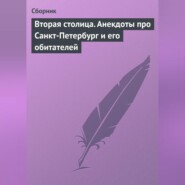 Сборник

Вторая столица. Анекдоты про Санкт-Петербург и его обитателей